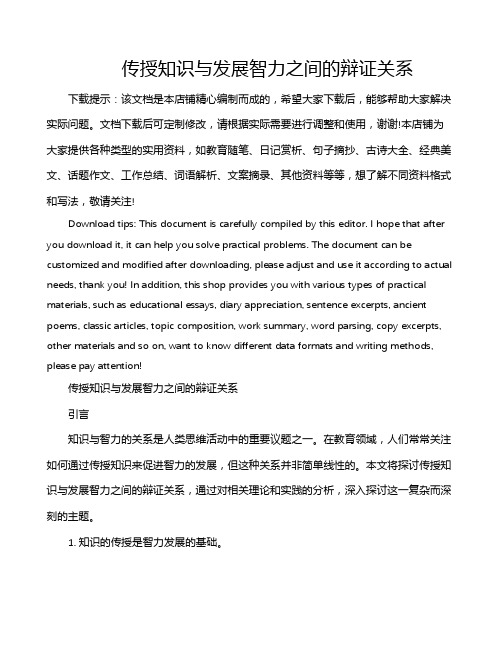 传授知识与发展智力之间的辩证关系

下载提示：该文档是本店铺精心编制而成的，希望大家下载后，能够帮助大家解决实际问题。文档下载后可定制修改，请根据实际需要进行调整和使用，谢谢!本店铺为大家提供各种类型的实用资料，如教育随笔、日记赏析、句子摘抄、古诗大全、经典美文、话题作文、工作总结、词语解析、文案摘录、其他资料等等，想了解不同资料格式和写法，敬请关注!

Download tips: This document is carefully compiled by this editor. I hope that after you download it, it can help you solve practical problems. The document can be customized and modified after downloading, please adjust and use it according to actual needs, thank you! In addition, this shop provides you with various types of practical materials, such as educational essays, diary appreciation, sentence excerpts, ancient poems, classic articles, topic composition, work summary, word parsing, copy excerpts, other materials and so on, want to know different data formats and writing methods, please pay attention!

传授知识与发展智力之间的辩证关系

引言

知识与智力的关系是人类思维活动中的重要议题之一。在教育领域，人们常常关注如何通过传授知识来促进智力的发展，但这种关系并非简单线性的。本文将探讨传授知识与发展智力之间的辩证关系，通过对相关理论和实践的分析，深入探讨这一复杂而深刻的主题。

1. 知识的传授是智力发展的基础。